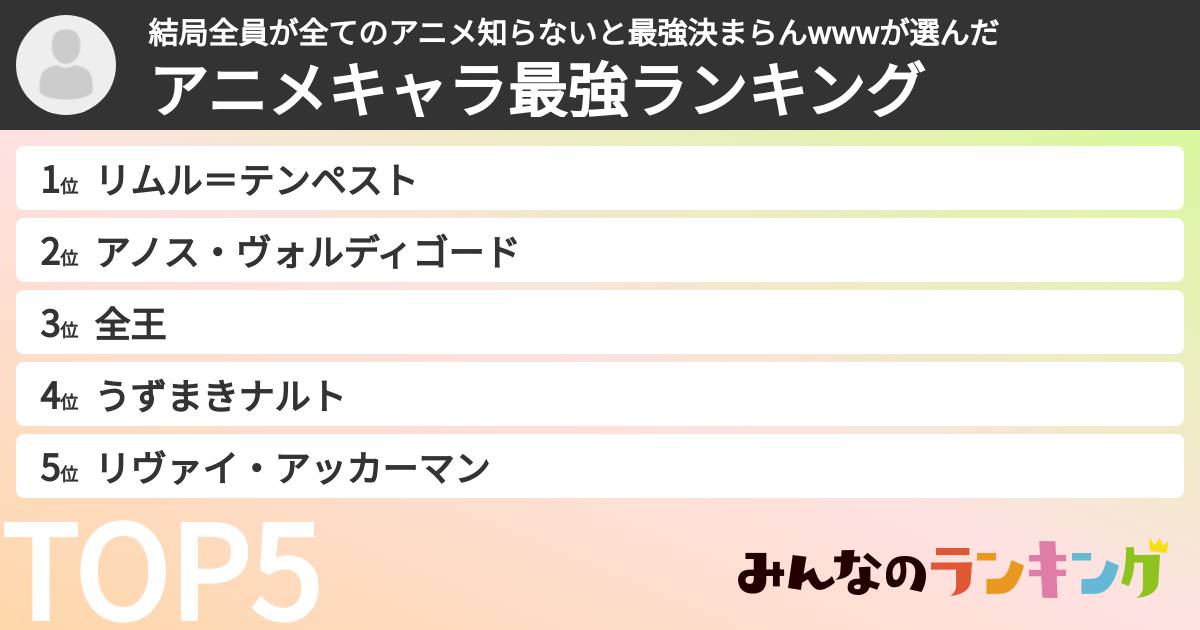 結局全員が全てのアニメ知らないと最強決まらんwwwが選んだ
アニメキャラ最強ランキング

1位 リムル＝テンペスト
2位 アノス・ヴォルディゴード
3位 全王
4位 うずまきナルト
5位 リヴァイ・アッカーマン

TOP5

みんなのランキング